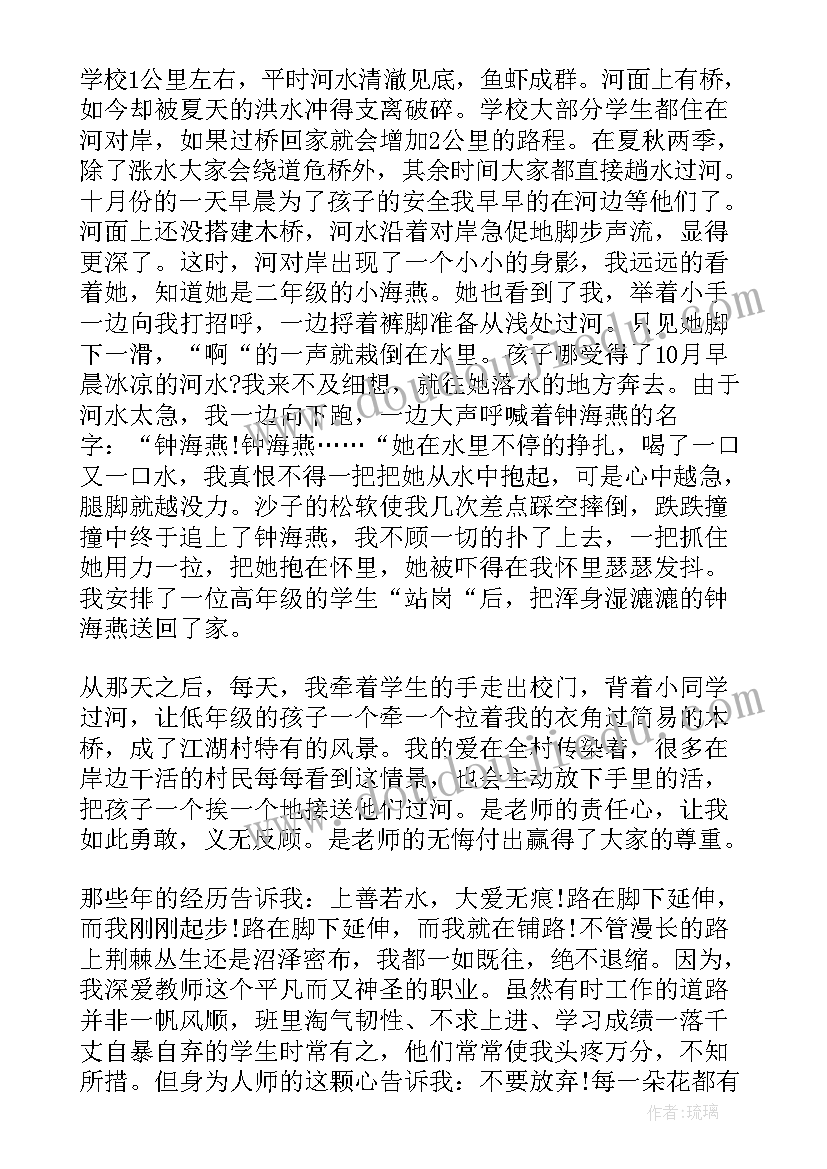 学校1公里左右，平时河水清澈见底，鱼虾成群。河面上有桥，如今却被夏天的洪水冲得支离破碎。学校大部分学生都住在河对岸，如果过桥回家就会增加2公里的路程。在夏秋两季，除了涨水大家会绕道危桥外，其余时间大家都直接趟水过河。十月份的一天早晨为了孩子的安全我早早的在河边等他们了。河面上还没搭建木桥，河水沿着对岸急促地脚步声流，显得更深了。这时，河对岸出现了一个小小的身影，我远远的看着她，知道她是二年级的小海燕。她也看到了我，举着小手一边向我打招呼，一边捋着裤脚准备从浅处过河。只见她脚下一滑，“啊“的一声就栽倒在水里。孩子哪受得了10月早晨冰凉的河水?我来不及细想，就往她落水的地方奔去。由于河水太急，我一边向下跑，一边大声呼喊着钟海燕的名字：“钟海燕!钟海燕……“她在水里不停的挣扎，喝了一口又一口水，我真恨不得一把把她从水中抱起，可是心中越急，腿脚就越没力。沙子的松软使我几次差点踩空摔倒，跌跌撞撞中终于追上了钟海燕，我不顾一切的扑了上去，一把抓住她用力一拉，把她抱在怀里，她被吓得在我怀里瑟瑟发抖。我安排了一位高年级的学生“站岗“后，把浑身湿漉漉的钟海燕送回了家。

从那天之后，每天，我牵着学生的手走出校门，背着小同学过河，让低年级的孩子一个牵一个拉着我的衣角过简易的木桥，成了江湖村特有的风景。我的爱在全村传染着，很多在岸边干活的村民每每看到这情景，也会主动放下手里的活，把孩子一个挨一个地接送他们过河。是老师的责任心，让我如此勇敢，义无反顾。是老师的无悔付出赢得了大家的尊重。

那些年的经历告诉我：上善若水，大爱无痕!路在脚下延伸，而我刚刚起步!路在脚下延伸，而我就在铺路!不管漫长的路上荆棘丛生还是沼泽密布，我都一如既往，绝不退缩。因为，我深爱教师这个平凡而又神圣的职业。虽然有时工作的道路并非一帆风顺，班里淘气韧性、不求上进、学习成绩一落千丈自暴自弃的学生时常有之，他们常常使我头疼万分，不知所措。但身为人师的这颗心告诉我：不要放弃!每一朵花都有

作者：琉璃